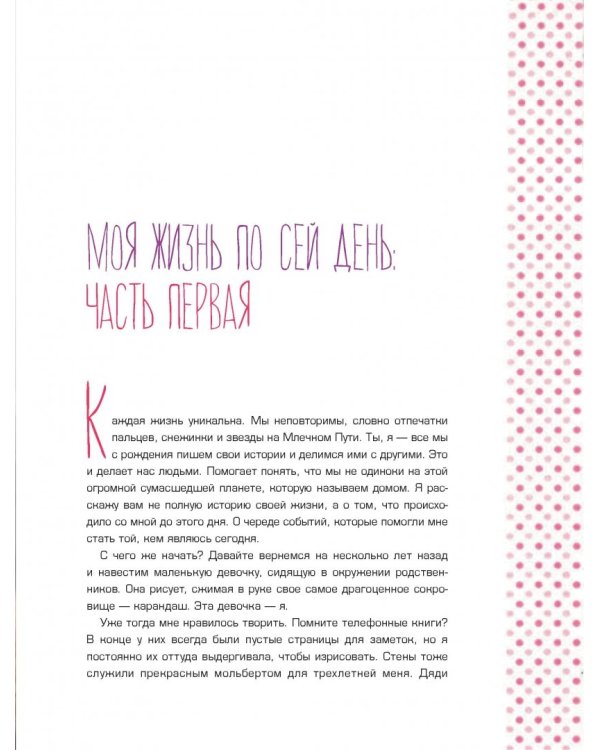 МОЯ ЖИЗНЬ ПО СЕЙ ДЕНЬ: ЧАСТЬ ПЕРВАЯ

Каждая жизнь уникальна. Мы неповторимы, словно отпечатки пальцев, снежинки и звезды на Млечном Пути. Ты, я — все мы с рождения пишем свои истории и делимся ими с другими. Это и делает нас людьми. Помогает понять, что мы не одиноки на этой огромной сумасшедшей планете, которую называем домом. Я расскажу вам не полную историю своей жизни, а о том, что происходило со мной до этого дня. О череде событий, которые помогли мне стать той, кем являюсь сегодня.

С чего же начать? Давайте вернемся на несколько лет назад и навестим маленькую девочку, сидящую в окружении родственников. Она рисует, сжимая в руке свое самое драгоценное сокровище — карандаш. Эта девочка — я.

Уже тогда мне нравилось творить. Помните телефонные книги? В конце у них всегда были пустые страницы для заметок, но я постоянно их оттуда выдергивала, чтобы изрисовать. Стены тоже служили прекрасным мольбертом для трехлетней меня. Дяди